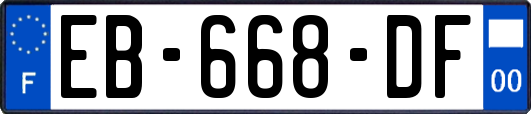 F
EB-668-DF
00